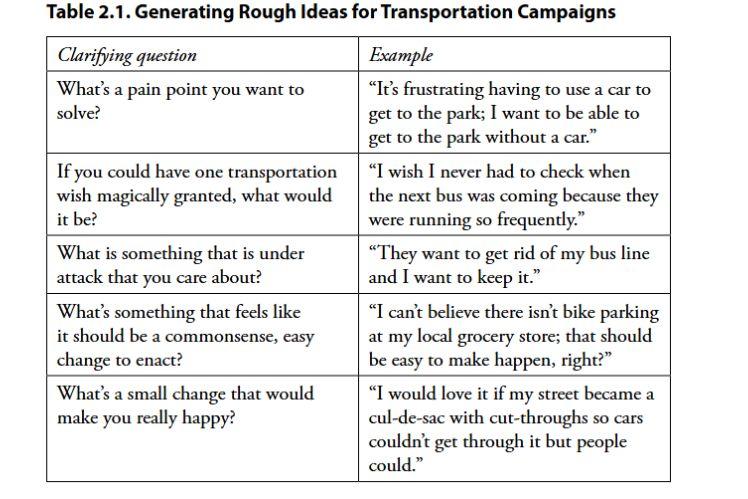 Table 2.1. Generating Rough Ideas for Transportation Campaigns

| Clarifying question | Example |
|---|---|
| What's a pain point you want to solve? | "It's frustrating having to use a car to get to the park; I want to be able to get to the park without a car." |
| If you could have one transportation wish magically granted, what would it be? | "I wish I never had to check when the next bus was coming because they were running so frequently." |
| What is something that is under attack that you care about? | "They want to get rid of my bus line and I want to keep it." |
| What's something that feels like it should be a commonsense, easy change to enact? | "I can't believe there isn't bike parking at my local grocery store; that should be easy to make happen, right?" |
| What's a small change that would make you really happy? | "I would love it if my street became a cul-de-sac with cut-throughs so cars couldn't get through it but people could." |